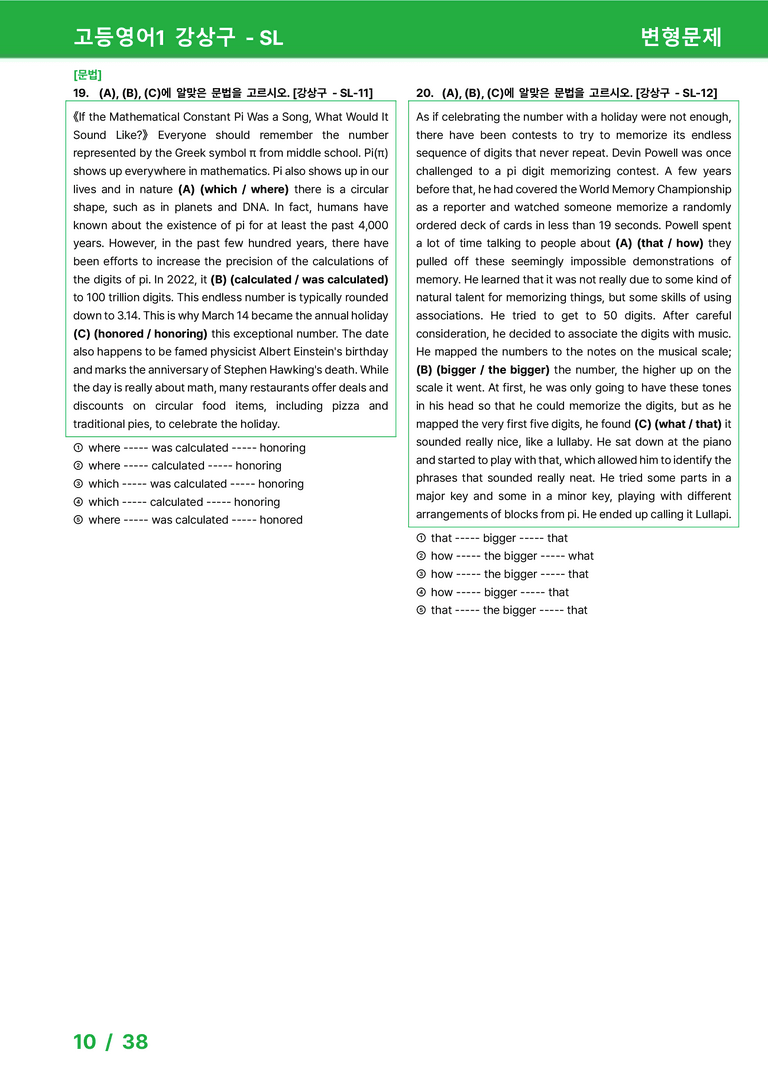 고등영어1 강상구 - SL

변형문제

[문법]

19. (A), (B), (C)에 알맞은 문법을 고르시오. [강상구 - SL-11]

《If the Mathematical Constant Pi Was a Song, What Would It Sound Like?》 Everyone should remember the number represented by the Greek symbol π from middle school. Pi(π) shows up everywhere in mathematics. Pi also shows up in our lives and in nature (A) (which / where) there is a circular shape, such as in planets and DNA. In fact, humans have known about the existence of pi for at least the past 4,000 years. However, in the past few hundred years, there have been efforts to increase the precision of the calculations of the digits of pi. In 2022, it (B) (calculated / was calculated) to 100 trillion digits. This endless number is typically rounded down to 3.14. This is why March 14 became the annual holiday (C) (honored / honoring) this exceptional number. The date also happens to be famed physicist Albert Einstein's birthday and marks the anniversary of Stephen Hawking's death. While the day is really about math, many restaurants offer deals and discounts on circular food items, including pizza and traditional pies, to celebrate the holiday.

① where ----- was calculated ----- honoring
② where ----- calculated ----- honoring
③ which ----- was calculated ----- honoring
④ which ----- calculated ----- honoring
⑤ where ----- was calculated ----- honored

20. (A), (B), (C)에 알맞은 문법을 고르시오. [강상구 - SL-12]

As if celebrating the number with a holiday were not enough, there have been contests to try to memorize its endless sequence of digits that never repeat. Devin Powell was once challenged to a pi digit memorizing contest. A few years before that, he had covered the World Memory Championship as a reporter and watched someone memorize a randomly ordered deck of cards in less than 19 seconds. Powell spent a lot of time talking to people about (A) (that / how) they pulled off these seemingly impossible demonstrations of memory. He learned that it was not really due to some kind of natural talent for memorizing things, but some skills of using associations. He tried to get to 50 digits. After careful consideration, he decided to associate the digits with music. He mapped the numbers to the notes on the musical scale; (B) (bigger / the bigger) the number, the higher up on the scale it went. At first, he was only going to have these tones in his head so that he could memorize the digits, but as he mapped the very first five digits, he found (C) (what / that) it sounded really nice, like a lullaby. He sat down at the piano and started to play with that, which allowed him to identify the phrases that sounded really neat. He tried some parts in a major key and some in a minor key, playing with different arrangements of blocks from pi. He ended up calling it Lullapi.

① that ----- bigger ----- that
② how ----- the bigger ----- what
③ how ----- the bigger ----- that
④ how ----- bigger ----- that
⑤ that ----- the bigger ----- that

10 / 38